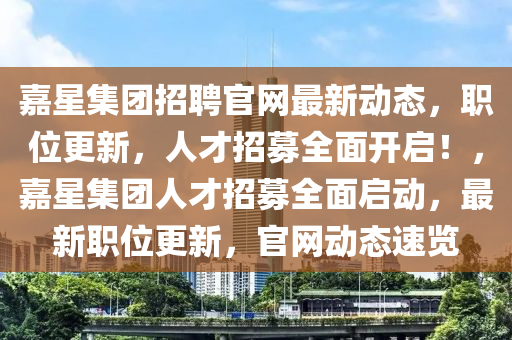 嘉星集团招聘官网最新动态，职位更新，人才招募全面开启！，嘉星集团人才招募全面启动，最新职位更新，官网动态速览